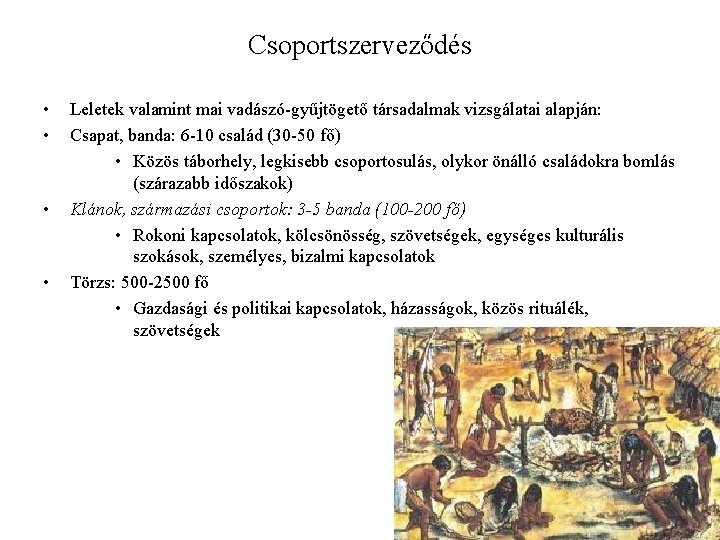 Csoportszerveződés

• Leletek valamint mai vadászó-gyűjtögető társadalmak vizsgálatai alapján:
• Csapat, banda: 6-10 család (30-50 fő)
  • Közös táborhely, legkisebb csoportosulás, olykor önálló családokra bomlás (szárazabb időszakok)
• Klánok, származási csoportok: 3-5 banda (100-200 fő)
  • Rokoni kapcsolatok, kölcsönösség, szövetségek, egységes kulturális szokások, személyes, bizalmi kapcsolatok
• Törzs: 500-2500 fő
  • Gazdasági és politikai kapcsolatok, házasságok, közös rituálék, szövetségek